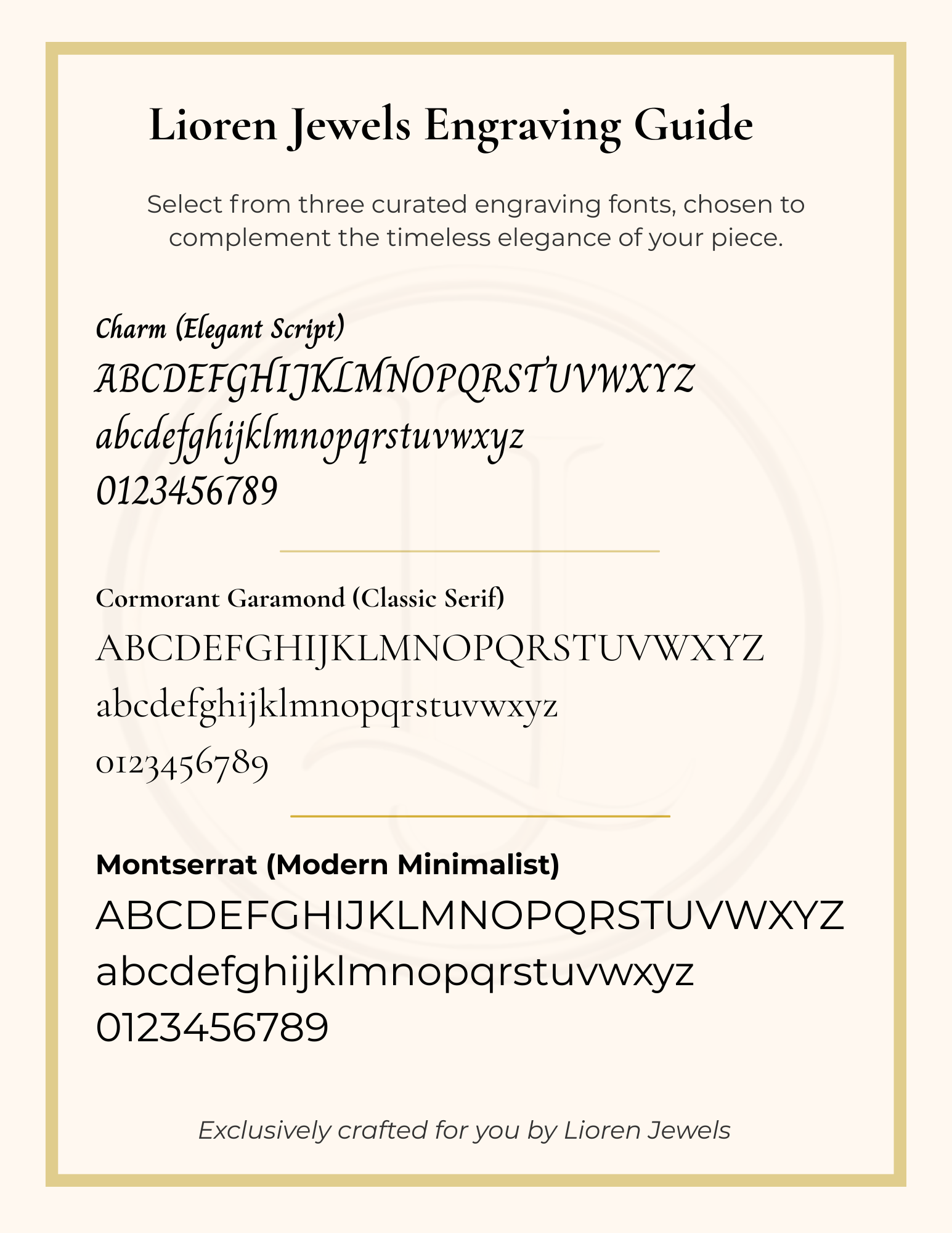 Lioren Jewels Engraving Guide

Select from three curated engraving fonts, chosen to complement the timeless elegance of your piece.

Charm (Elegant Script)
ABCDEFGHIJKLMNOPQRSTUVWXYZ
abcdefghijklmnopqrstuvwxyz
0123456789

Cormorant Garamond (Classic Serif)
ABCDEFGHIJKLMNOPQRSTUVWXYZ
abcdefghijklmnopqrstuvwxyz
0123456789

Montserrat (Modern Minimalist)
ABCDEFGHIJKLMNOPQRSTUVWXYZ
abcdefghijklmnopqrstuvwxyz
0123456789

Exclusively crafted for you by Lioren Jewels